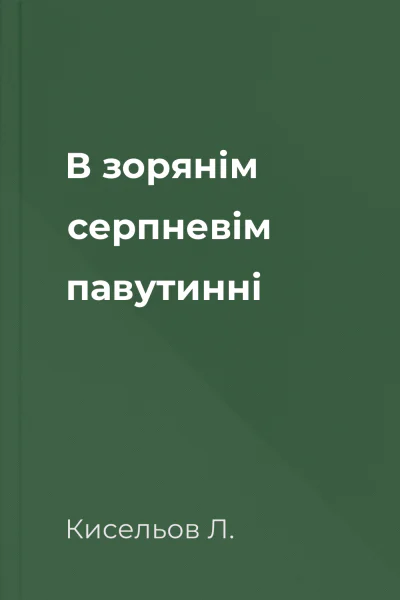 В зорянім серпневім павутинні

Кисельов Л.